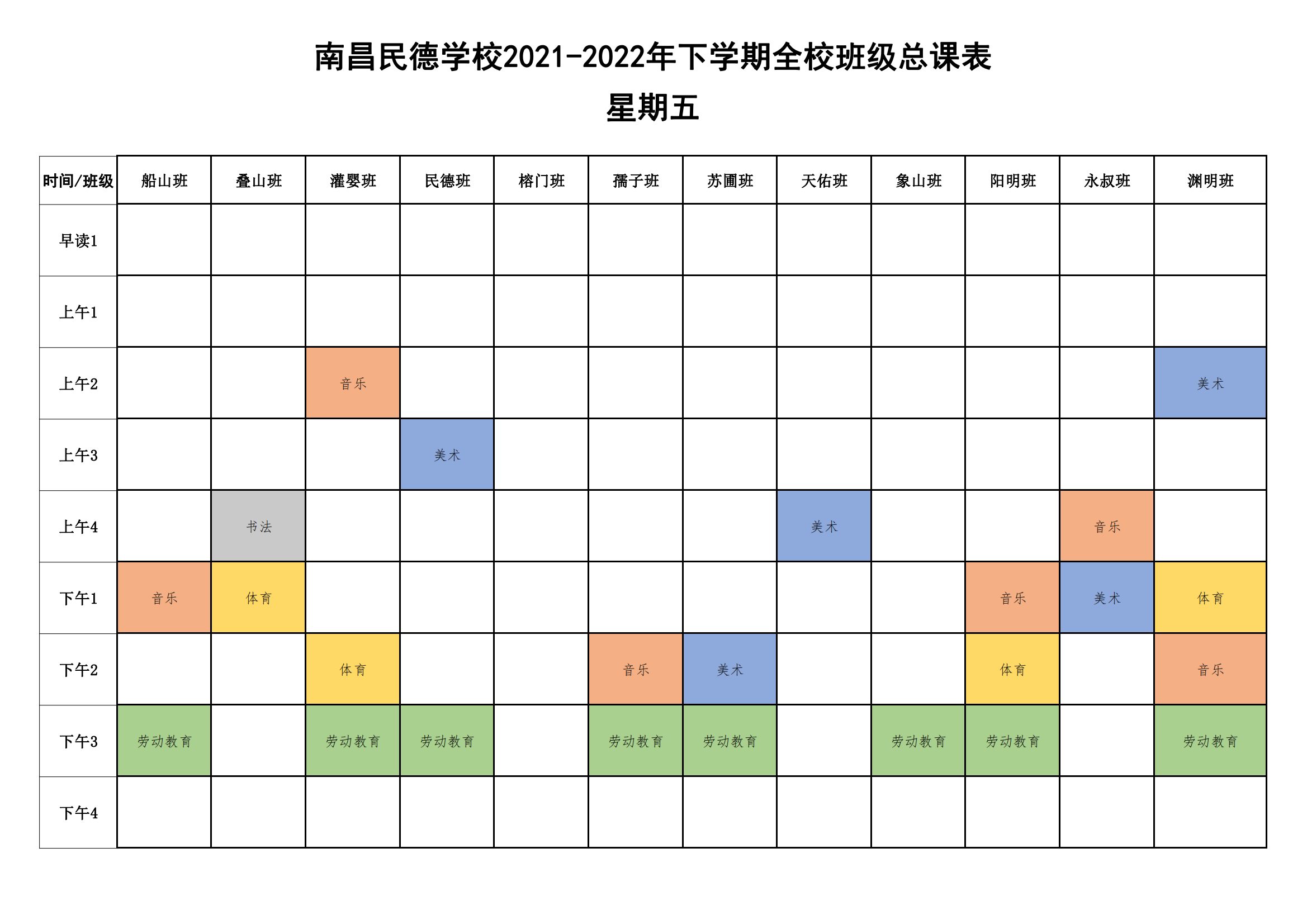 南昌民德学校2021-2022年下学期全校班级总课表

星期五

| 时间/班级 | 船山班 | 叠山班 | 灌婴班 | 民德班 | 榕门班 | 孺子班 | 苏圃班 | 天佑班 | 象山班 | 阳明班 | 永叔班 | 渊明班 |
|---|---|---|---|---|---|---|---|---|---|---|---|---|
| 早读1 | | | | | | | | | | | | |
| 上午1 | | | | | | | | | | | | |
| 上午2 | | | 音乐 | | | | | | | | | 美术 |
| 上午3 | | | | 美术 | | | | | | | | |
| 上午4 | | 书法 | | | | | | 美术 | | | 音乐 | |
| 下午1 | 音乐 | 体育 | | | | | | | | 音乐 | 美术 | 体育 |
| 下午2 | | | 体育 | | | 音乐 | 美术 | | | 体育 | | 音乐 |
| 下午3 | 劳动教育 | | 劳动教育 | 劳动教育 | | 劳动教育 | 劳动教育 | | 劳动教育 | 劳动教育 | | 劳动教育 |
| 下午4 | | | | | | | | | | | | |